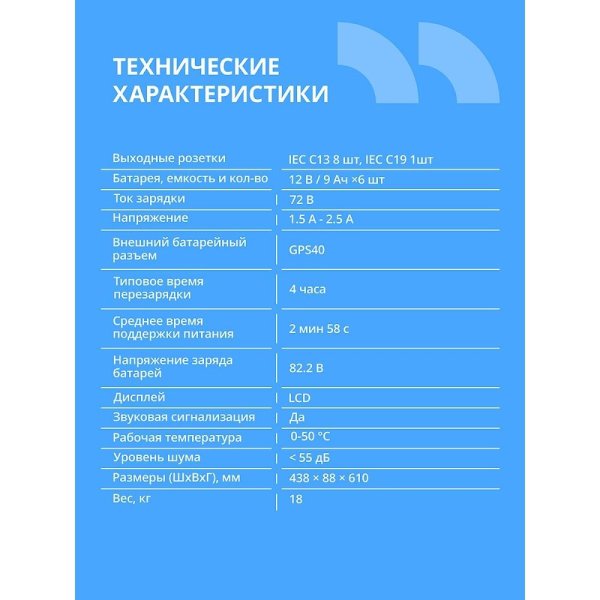 ТЕХНИЧЕСКИЕ ХАРАКТЕРИСТИКИ

| | |
|---|---|
| Выходные розетки | IEC C13 8 шт, IEC C19 1шт |
| Батарея, емкость и кол-во | 12 В / 9 Ач ×6 шт |
| Ток зарядки | 72 В |
| Напряжение | 1.5 А - 2.5 А |
| Внешний батарейный разъем | GPS40 |
| Типовое время перезарядки | 4 часа |
| Среднее время поддержки питания | 2 мин 58 с |
| Напряжение заряда батарей | 82.2 В |
| Дисплей | LCD |
| Звуковая сигнализация | Да |
| Рабочая температура | 0-50 °C |
| Уровень шума | < 55 дБ |
| Размеры (ШхВхГ), мм | 438 × 88 × 610 |
| Вес, кг | 18 |